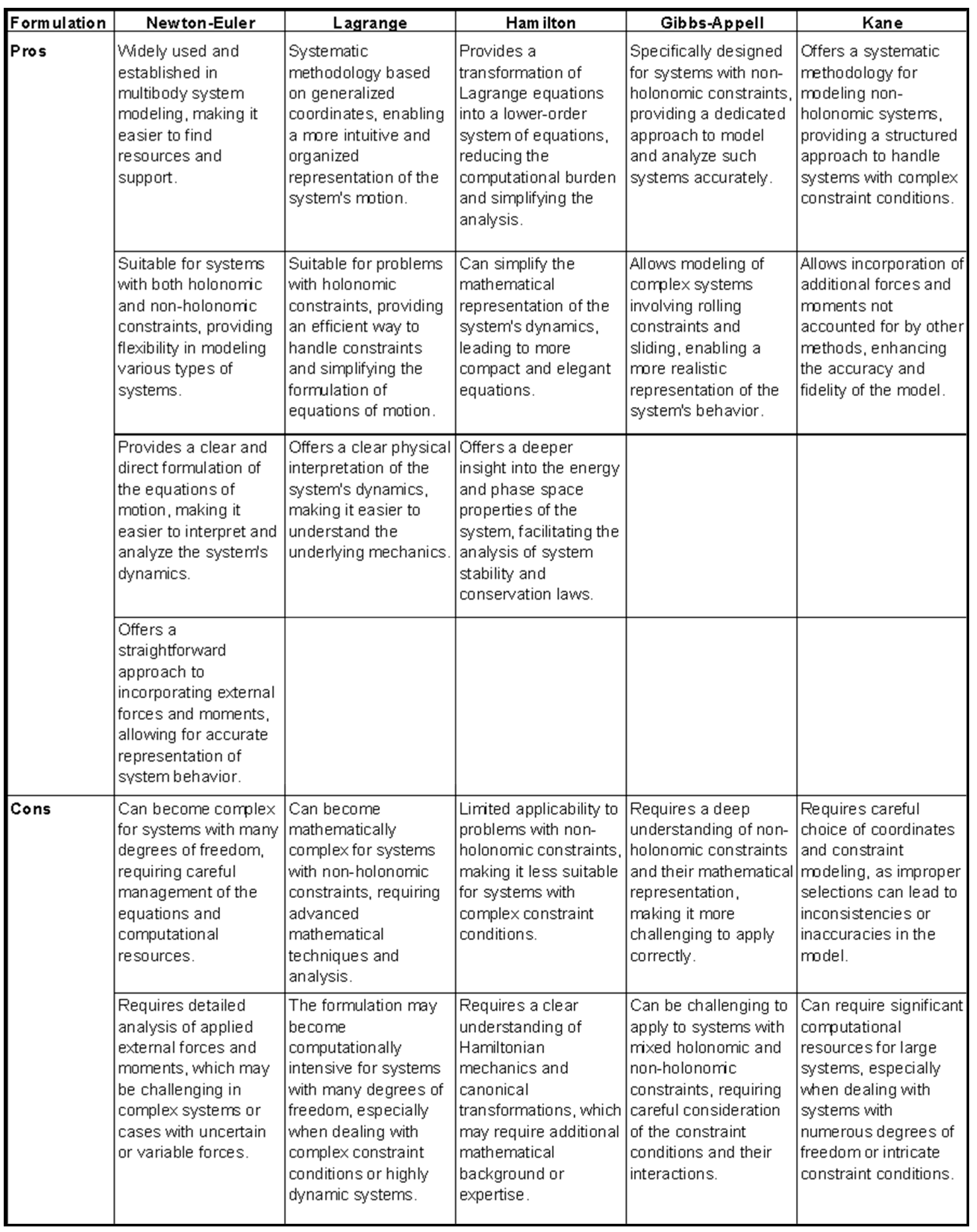 | Formulation | Newton-Euler | Lagrange | Hamilton | Gibbs-Appell | Kane |
|---|---|---|---|---|---|
| Pros | Widely used and established in multibody system modeling, making it easier to find resources and support. | Systematic methodology based on generalized coordinates, enabling a more intuitive and organized representation of the system's motion. | Provides a transformation of Lagrange equations into a lower-order system of equations, reducing the computational burden and simplifying the analysis. | Specifically designed for systems with non-holonomic constraints, providing a dedicated approach to model and analyze such systems accurately. | Offers a systematic methodology for modeling non-holonomic systems, providing a structured approach to handle systems with complex constraint conditions. |
| | Suitable for systems with both holonomic and non-holonomic constraints, providing flexibility in modeling various types of systems. | Suitable for problems with holonomic constraints, providing an efficient way to handle constraints and simplifying the formulation of equations of motion. | Can simplify the mathematical representation of the system's dynamics, leading to more compact and elegant equations. | Allows modeling of complex systems involving rolling constraints and sliding, enabling a more realistic representation of the system's behavior. | Allows incorporation of additional forces and moments not accounted for by other methods, enhancing the accuracy and fidelity of the model. |
| | Provides a clear and direct formulation of the equations of motion, making it easier to interpret and analyze the system's dynamics. | Offers a clear physical interpretation of the system's dynamics, making it easier to understand the underlying mechanics. | Offers a deeper insight into the energy and phase space properties of the system, facilitating the analysis of system stability and conservation laws. | | |
| | Offers a straightforward approach to incorporating external forces and moments, allowing for accurate representation of system behavior. | | | | |
| Cons | Can become complex for systems with many degrees of freedom, requiring careful management of the equations and computational resources. | Can become mathematically complex for systems with non-holonomic constraints, requiring advanced mathematical techniques and analysis. | Limited applicability to problems with non-holonomic constraints, making it less suitable for systems with complex constraint conditions. | Requires a deep understanding of non-holonomic constraints and their mathematical representation, making it more challenging to apply correctly. | Requires careful choice of coordinates and constraint modeling, as improper selections can lead to inconsistencies or inaccuracies in the model. |
| | Requires detailed analysis of applied external forces and moments, which may be challenging in complex systems or cases with uncertain or variable forces. | The formulation may become computationally intensive for systems with many degrees of freedom, especially when dealing with complex constraint conditions or highly dynamic systems. | Requires a clear understanding of Hamiltonian mechanics and canonical transformations, which may require additional mathematical background or expertise. | Can be challenging to apply to systems with mixed holonomic and non-holonomic constraints, requiring careful consideration of the constraint conditions and their interactions. | Can require significant computational resources for large systems, especially when dealing with systems with numerous degrees of freedom or intricate constraint conditions. |